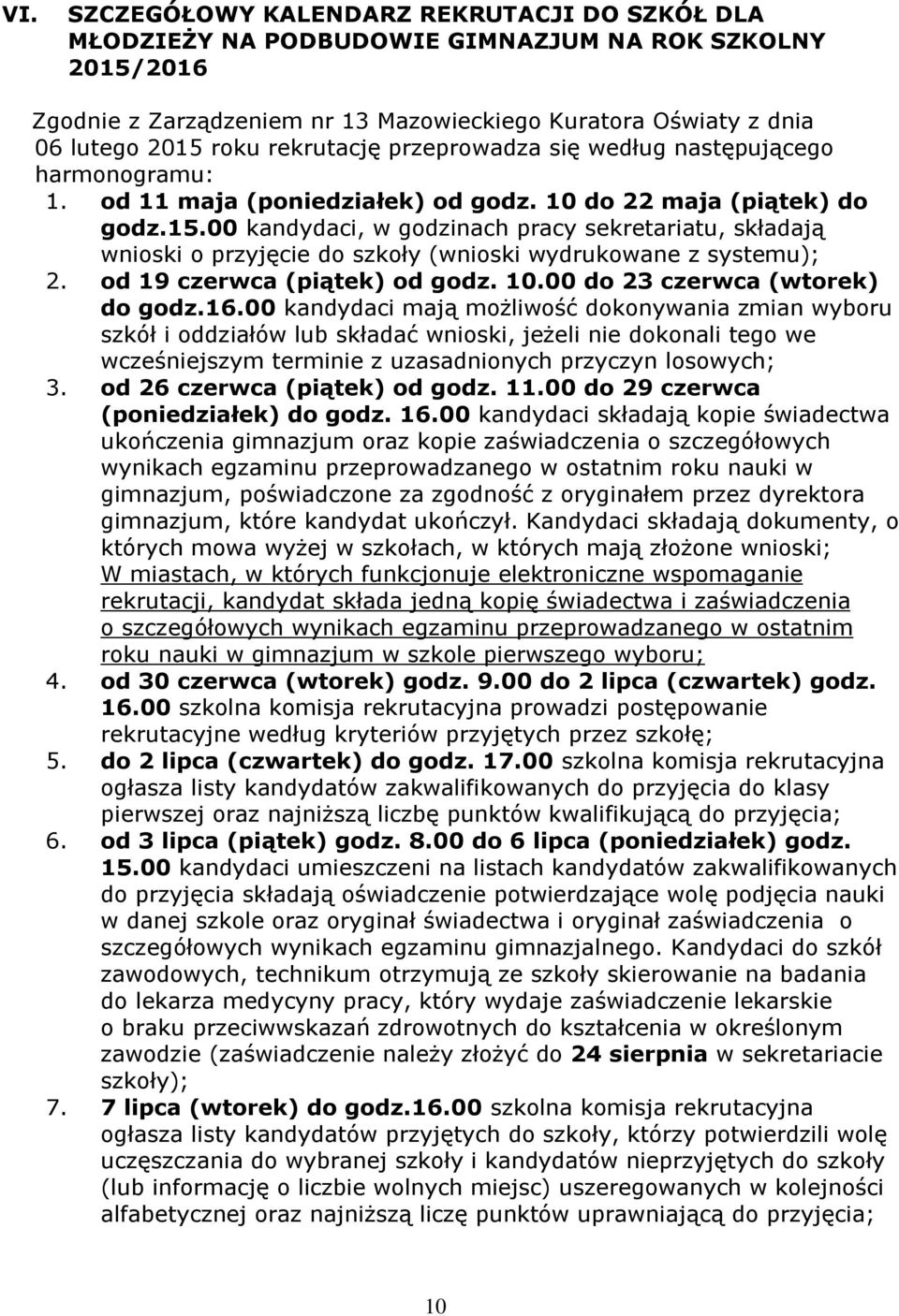 VI. SZCZEGÓŁOWY KALENDARZ REKRUTACJI DO SZKÓŁ DLA MŁODZIEŻY NA PODBUDOWIE GIMNAZJUM NA ROK SZKOLNY 2015/2016

Zgodnie z Zarządzeniem nr 13 Mazowieckiego Kuratora Oświaty z dnia 06 lutego 2015 roku rekrutację przeprowadza się według następującego harmonogramu:

1. od 11 maja (poniedziałek) od godz. 10 do 22 maja (piątek) do godz.15.00 kandydaci, w godzinach pracy sekretariatu, składają wnioski o przyjęcie do szkoły (wnioski wydrukowane z systemu);
2. od 19 czerwca (piątek) od godz. 10.00 do 23 czerwca (wtorek) do godz.16.00 kandydaci mają możliwość dokonywania zmian wyboru szkół i oddziałów lub składać wnioski, jeżeli nie dokonali tego we wcześniejszym terminie z uzasadnionych przyczyn losowych;
3. od 26 czerwca (piątek) od godz. 11.00 do 29 czerwca (poniedziałek) do godz. 16.00 kandydaci składają kopie świadectwa ukończenia gimnazjum oraz kopie zaświadczenia o szczegółowych wynikach egzaminu przeprowadzanego w ostatnim roku nauki w gimnazjum, poświadczone za zgodność z oryginałem przez dyrektora gimnazjum, które kandydat ukończył. Kandydaci składają dokumenty, o których mowa wyżej w szkołach, w których mają złożone wnioski; W miastach, w których funkcjonuje elektroniczne wspomaganie rekrutacji, kandydat składa jedną kopię świadectwa i zaświadczenia o szczegółowych wynikach egzaminu przeprowadzanego w ostatnim roku nauki w gimnazjum w szkole pierwszego wyboru;
4. od 30 czerwca (wtorek) godz. 9.00 do 2 lipca (czwartek) godz. 16.00 szkolna komisja rekrutacyjna prowadzi postępowanie rekrutacyjne według kryteriów przyjętych przez szkołę;
5. do 2 lipca (czwartek) do godz. 17.00 szkolna komisja rekrutacyjna ogłasza listy kandydatów zakwalifikowanych do przyjęcia do klasy pierwszej oraz najniższą liczbę punktów kwalifikującą do przyjęcia;
6. od 3 lipca (piątek) godz. 8.00 do 6 lipca (poniedziałek) godz. 15.00 kandydaci umieszczeni na listach kandydatów zakwalifikowanych do przyjęcia składają oświadczenie potwierdzające wolę podjęcia nauki w danej szkole oraz oryginał świadectwa i oryginał zaświadczenia o szczegółowych wynikach egzaminu gimnazjalnego. Kandydaci do szkół zawodowych, technikum otrzymują ze szkoły skierowanie na badania do lekarza medycyny pracy, który wydaje zaświadczenie lekarskie o braku przeciwwskazań zdrowotnych do kształcenia w określonym zawodzie (zaświadczenie należy złożyć do 24 sierpnia w sekretariacie szkoły);
7. 7 lipca (wtorek) do godz.16.00 szkolna komisja rekrutacyjna ogłasza listy kandydatów przyjętych do szkoły, którzy potwierdzili wolę uczęszczania do wybranej szkoły i kandydatów nieprzyjętych do szkoły (lub informację o liczbie wolnych miejsc) uszeregowanych w kolejności alfabetycznej oraz najniższą liczę punktów uprawniającą do przyjęcia;

10